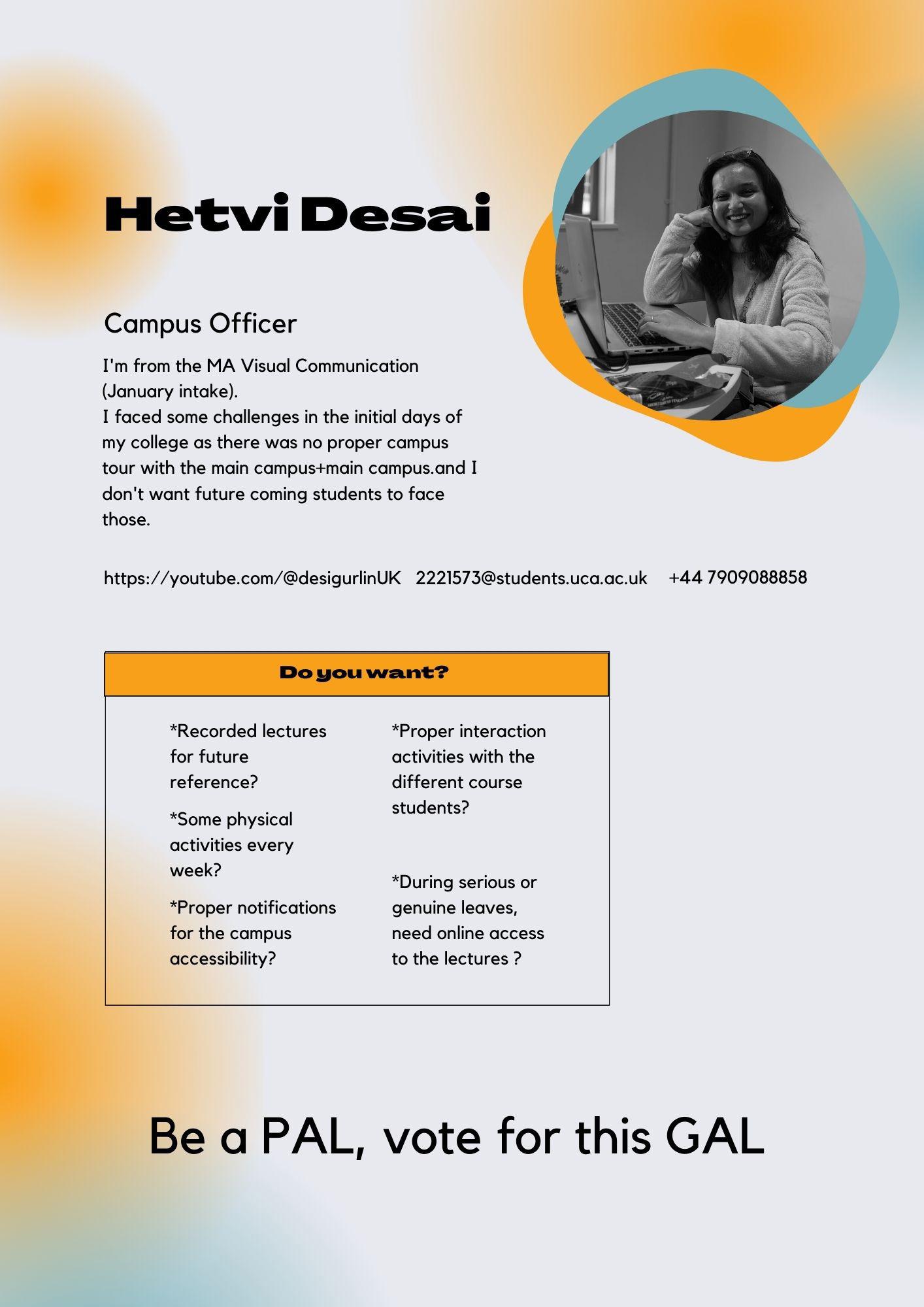 Hetvi Desai

Campus Officer

I'm from the MA Visual Communication (January intake).
I faced some challenges in the initial days of my college as there was no proper campus tour with the main campus+main campus.and I don't want future coming students to face those.

https://youtube.com/@desigurlinUK 2221573@students.uca.ac.uk +44 7909088858

Do you want?

*Recorded lectures for future reference?

*Some physical activities every week?

*Proper notifications for the campus accessibility?

*Proper interaction activities with the different course students?

*During serious or genuine leaves, need online access to the lectures ?

Be a PAL, vote for this GAL